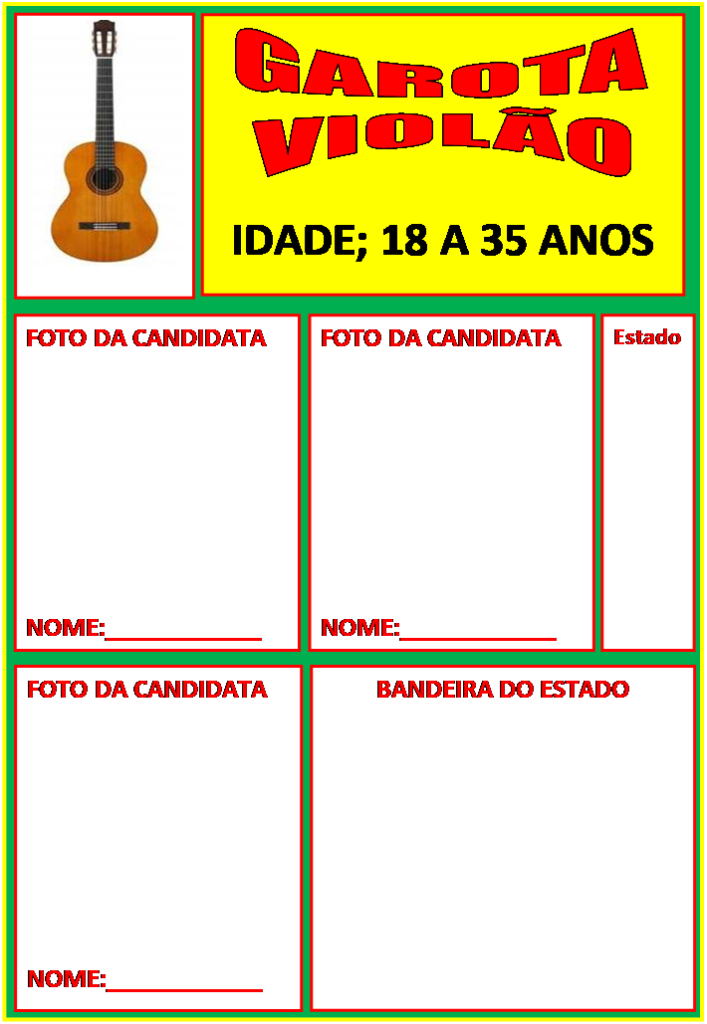 GAROTA VIOLÃO

IDADE; 18 A 35 ANOS

FOTO DA CANDIDATA

NOME:____

FOTO DA CANDIDATA

NOME:____

Estado

FOTO DA CANDIDATA

NOME:____

BANDEIRA DO ESTADO